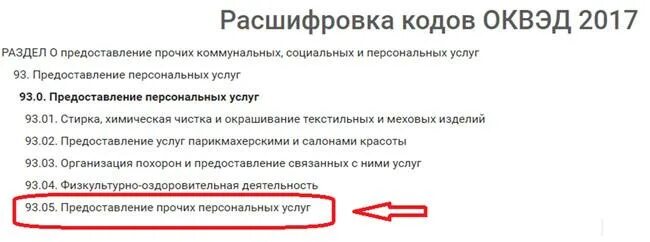 Расшифровка кодов ОКВЭД 2017

РАЗДЕЛ О предоставление прочих коммунальных, социальных и персональных услуг

93. Предоставление персональных услуг

93.0. Предоставление персональных услуг

93.01. Стирка, химическая чистка и окрашивание текстильных и меховых изделий

93.02. Предоставление услуг парикмахерскими и салонами красоты

93.03. Организация похорон и предоставление связанных с ними услуг

93.04. Физкультурно-оздоровительная деятельность

93.05. Предоставление прочих персональных услуг